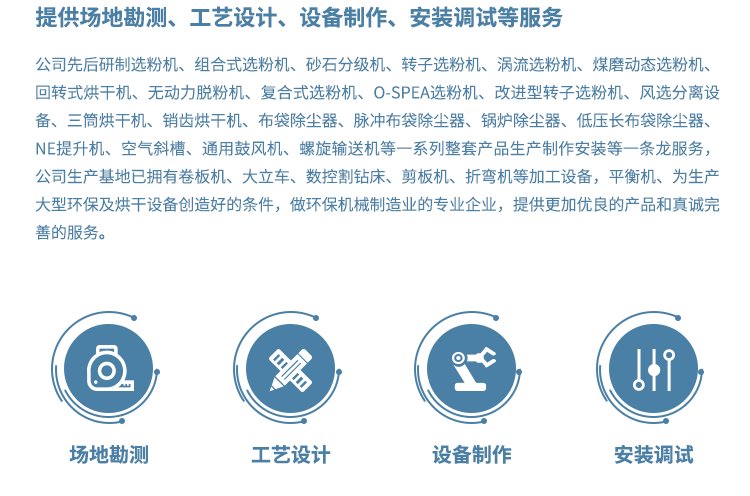 提供场地勘测、工艺设计、设备制作、安装调试等服务

公司先后研制选粉机、组合式选粉机、砂石分级机、转子选粉机、涡流选粉机、煤磨动态选粉机、回转式烘干机、无动力脱粉机、复合式选粉机、O-SPEA选粉机、改进型转子选粉机、风选分离设备、三筒烘干机、销齿烘干机、布袋除尘器、脉冲布袋除尘器、锅炉除尘器、低压长布袋除尘器、NE提升机、空气斜槽、通用鼓风机、螺旋输送机等一系列整套产品生产制作安装等一条龙服务，公司生产基地已拥有卷板机、大立车、数控割钻床、剪板机、折弯机等加工设备，平衡机、为生产大型环保及烘干设备创造好的条件，做环保机械制造业的专业企业，提供更加优良的产品和真诚完善的服务。

场地勘测

工艺设计

设备制作

安装调试